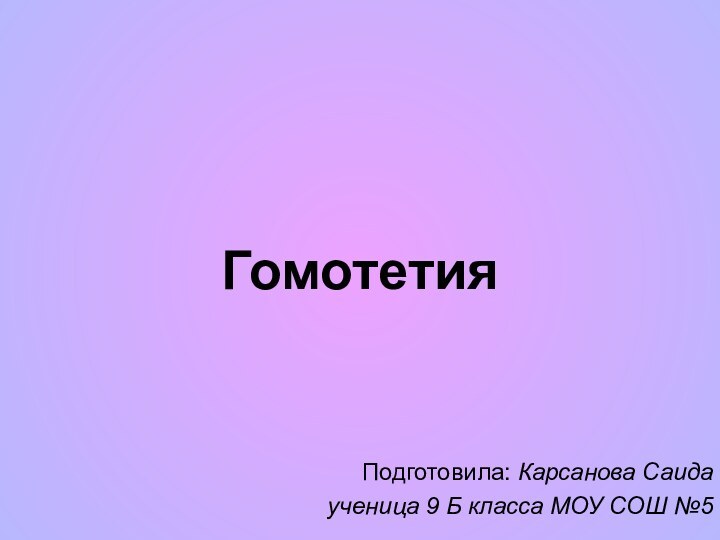 Гомотетия

Подготовила: Карсанова Саида
ученица 9 Б класса МОУ СОШ №5